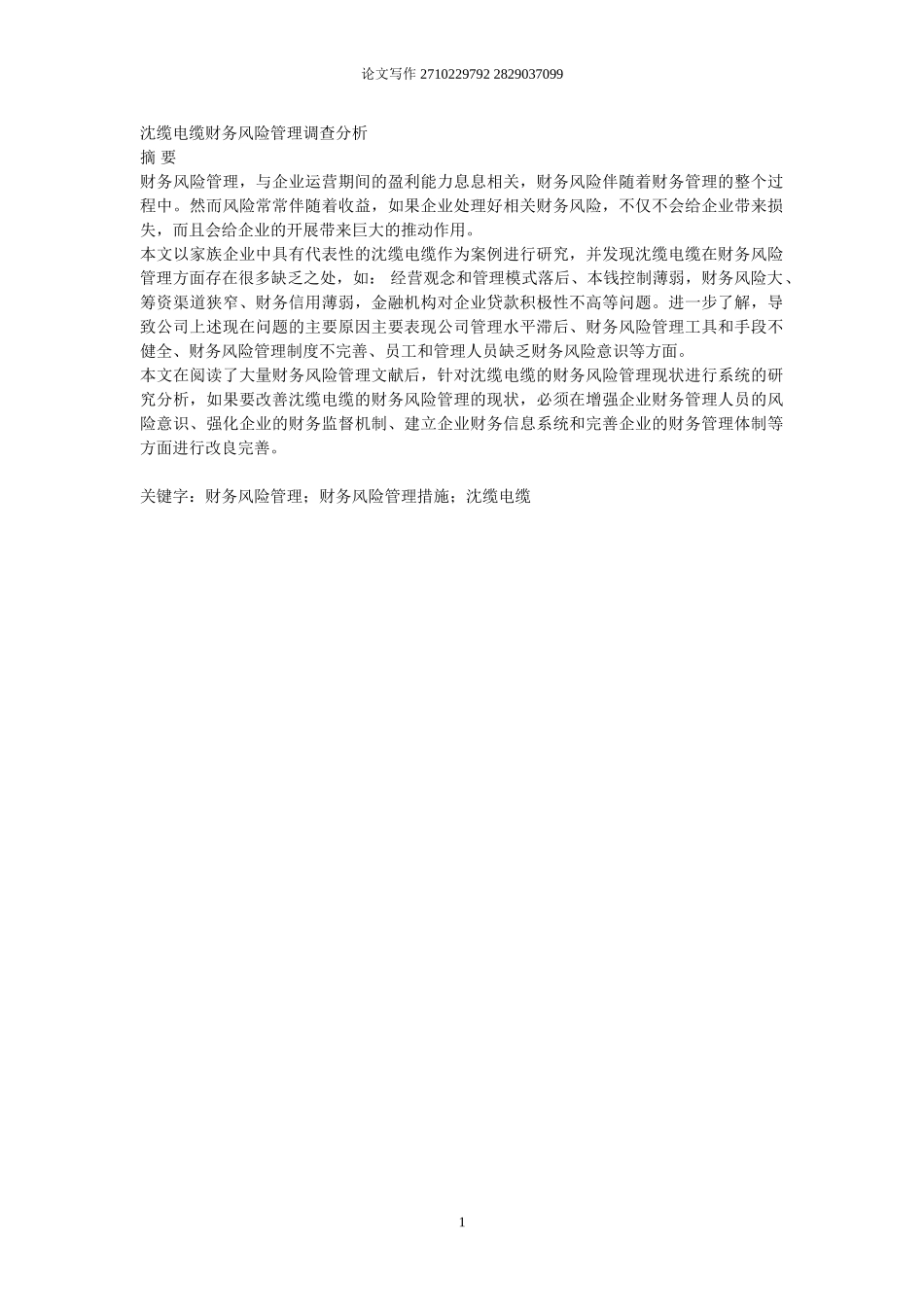 论文写作 2710229792 2829037099

沈缆电缆财务风险管理调查分析
摘 要
财务风险管理，与企业运营期间的盈利能力息息相关，财务风险伴随着财务管理的整个过程中。然而风险常常伴随着收益，如果企业处理好相关财务风险，不仅不会给企业带来损失，而且会给企业的开展带来巨大的推动作用。
本文以家族企业中具有代表性的沈缆电缆作为案例进行研究，并发现沈缆电缆在财务风险管理方面存在很多缺乏之处，如： 经营观念和管理模式落后、本钱控制薄弱，财务风险大、筹资渠道狭窄、财务信用薄弱，金融机构对企业贷款积极性不高等问题。进一步了解，导致公司上述现在问题的主要原因主要表现公司管理水平滞后、财务风险管理工具和手段不健全、财务风险管理制度不完善、员工和管理人员缺乏财务风险意识等方面。
本文在阅读了大量财务风险管理文献后，针对沈缆电缆的财务风险管理现状进行系统的研究分析，如果要改善沈缆电缆的财务风险管理的现状，必须在增强企业财务管理人员的风险意识、强化企业的财务监督机制、建立企业财务信息系统和完善企业的财务管理体制等方面进行改良完善。

关键字：财务风险管理；财务风险管理措施；沈缆电缆

1